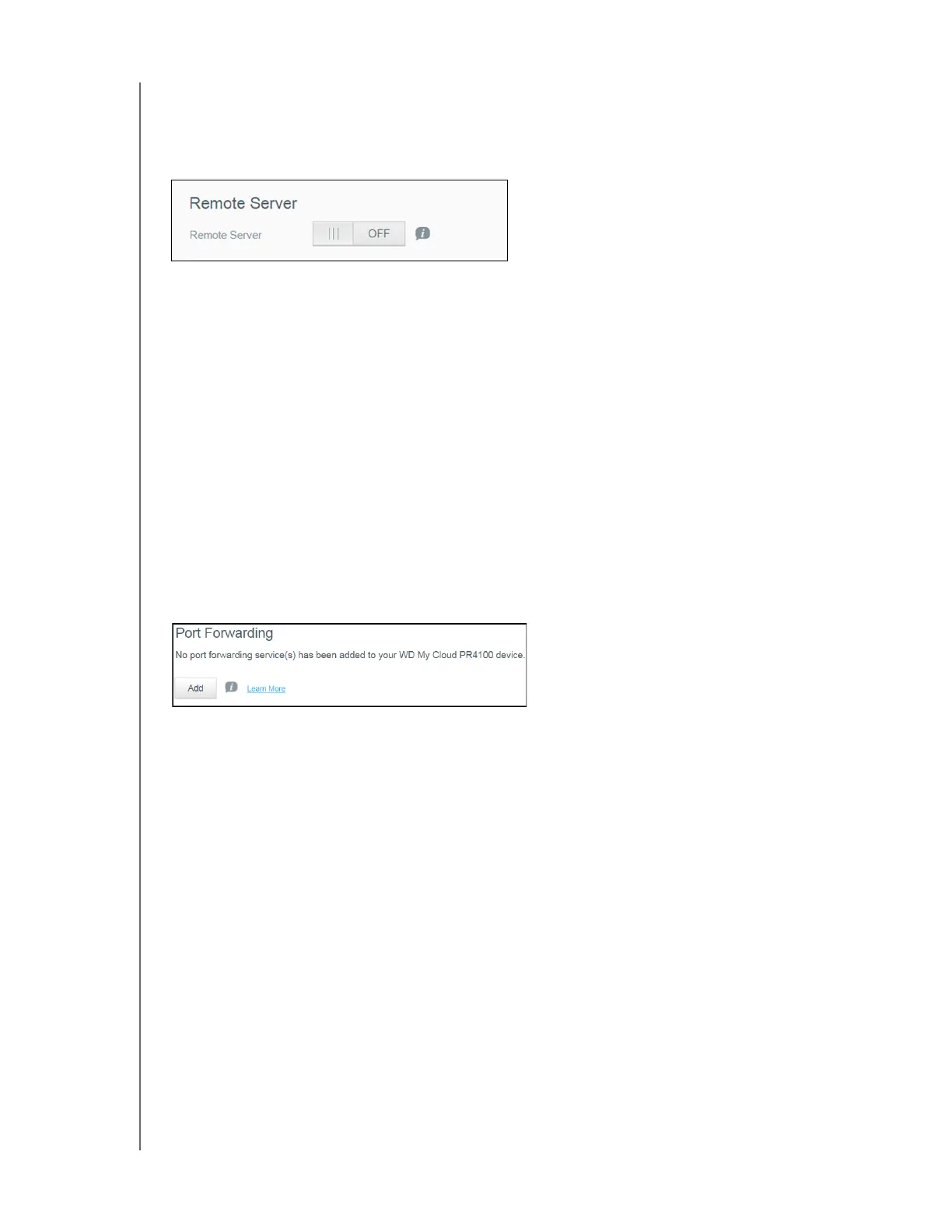 Remote Server

Remote Server

OFF

Port Forwarding

No port forwarding service(s) has been added to your WD My Cloud PR4100 device.

Add

Learn More